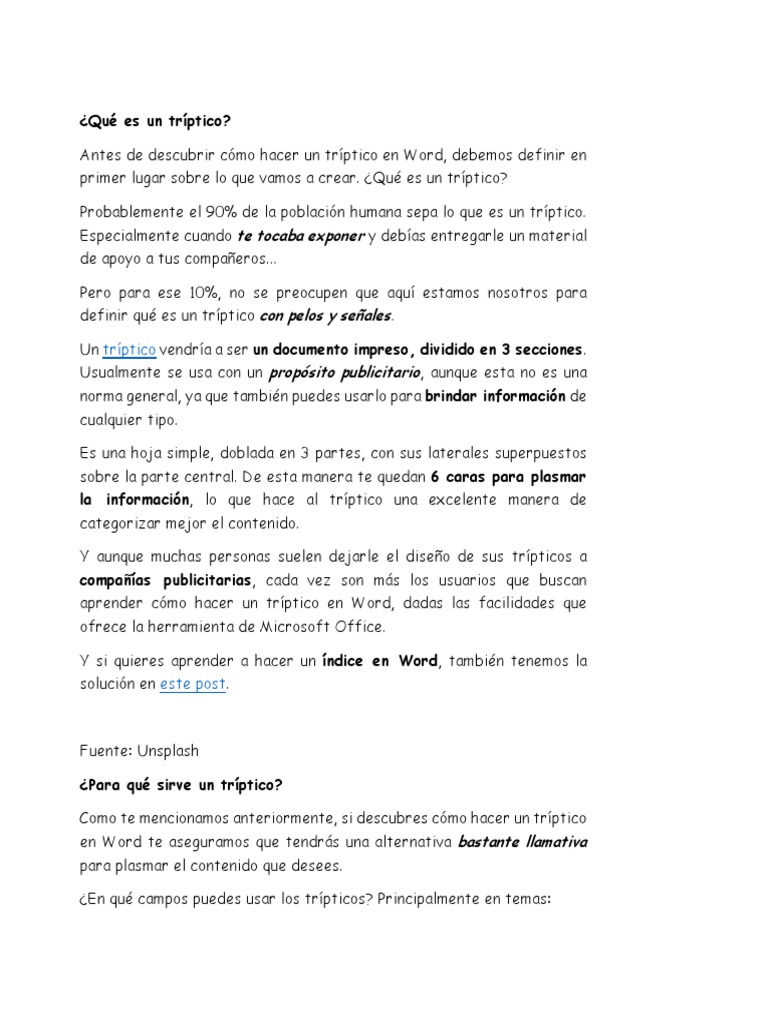 ¿Qué es un tríptico?

Antes de descubrir cómo hacer un tríptico en Word, debemos definir en primer lugar sobre lo que vamos a crear. ¿Qué es un tríptico?

Probablemente el 90% de la población humana sepa lo que es un tríptico. Especialmente cuando te tocaba exponer y debías entregarle un material de apoyo a tus compañeros...

Pero para ese 10%, no se preocupen que aquí estamos nosotros para definir qué es un tríptico con pelos y señales.

Un tríptico vendría a ser un documento impreso, dividido en 3 secciones. Usualmente se usa con un propósito publicitario, aunque esta no es una norma general, ya que también puedes usarlo para brindar información de cualquier tipo.

Es una hoja simple, doblada en 3 partes, con sus laterales superpuestos sobre la parte central. De esta manera te quedan 6 caras para plasmar la información, lo que hace al tríptico una excelente manera de categorizar mejor el contenido.

Y aunque muchas personas suelen dejarle el diseño de sus trípticos a compañías publicitarias, cada vez son más los usuarios que buscan aprender cómo hacer un tríptico en Word, dadas las facilidades que ofrece la herramienta de Microsoft Office.

Y si quieres aprender a hacer un índice en Word, también tenemos la solución en este post.

Fuente: Unsplash

¿Para qué sirve un tríptico?

Como te mencionamos anteriormente, si descubres cómo hacer un tríptico en Word te aseguramos que tendrás una alternativa bastante llamativa para plasmar el contenido que desees.

¿En qué campos puedes usar los trípticos? Principalmente en temas: